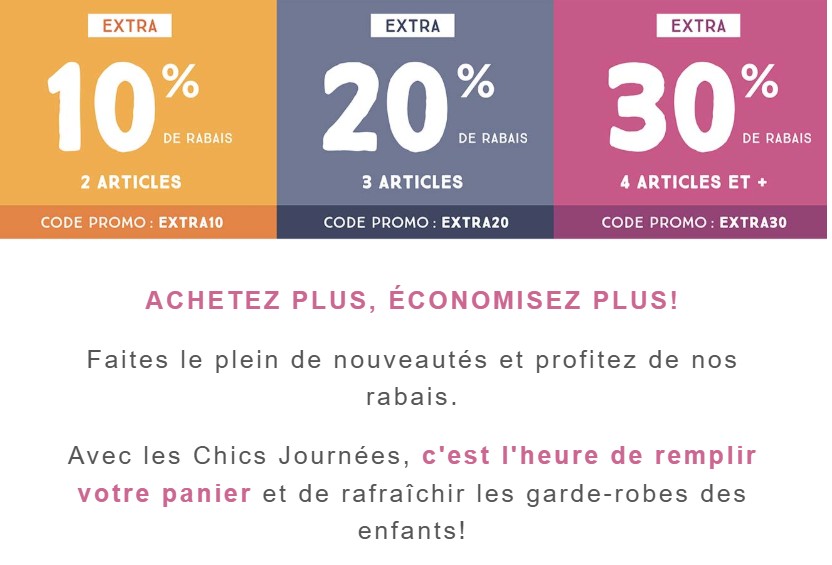 EXTRA

10%

DE RABAIS

2 ARTICLES

CODE PROMO : EXTRA10

EXTRA

20%

DE RABAIS

3 ARTICLES

CODE PROMO : EXTRA20

EXTRA

30%

DE RABAIS

4 ARTICLES ET +

CODE PROMO : EXTRA30

ACHETEZ PLUS, ÉCONOMISEZ PLUS!

Faites le plein de nouveautés et profitez de nos rabais.

Avec les Chics Journées, c'est l'heure de remplir votre panier et de rafraîchir les garde-robes des enfants!